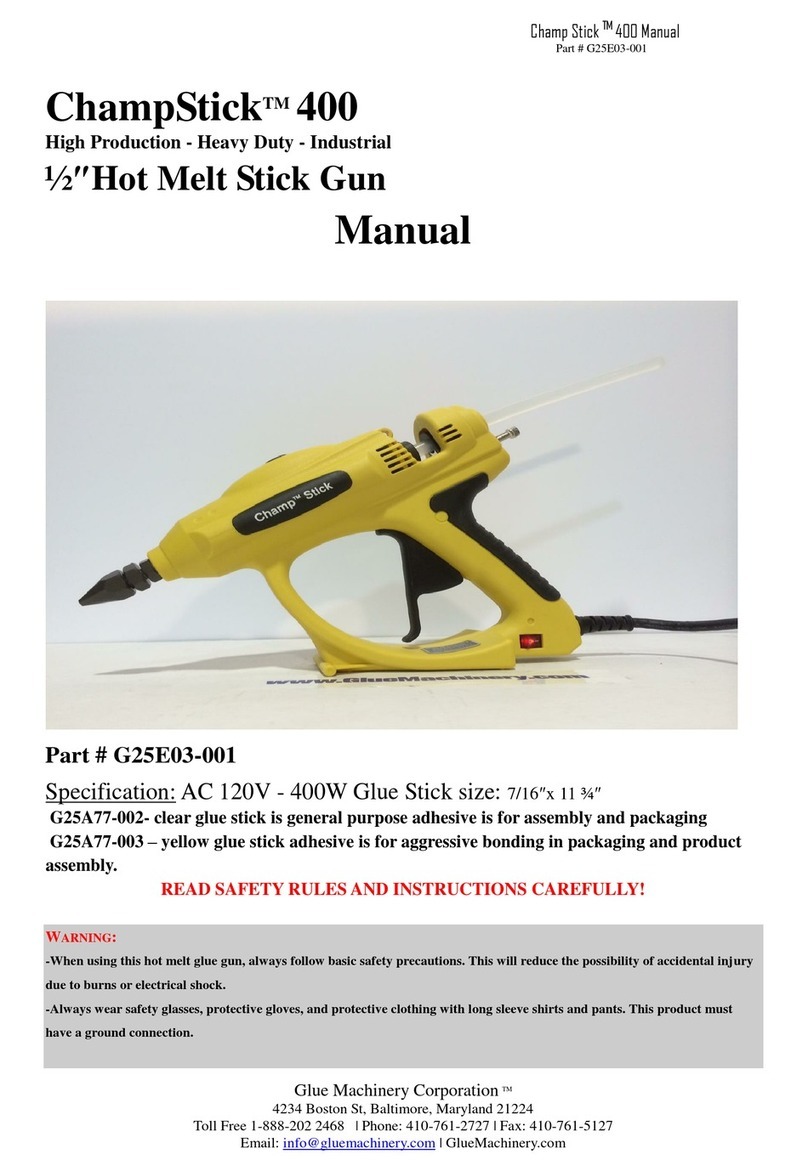 Champ Stick ™ 400 Manual
Part # G25E03-001

ChampStick™ 400
High Production - Heavy Duty - Industrial
½″Hot Melt Stick Gun

Manual

Champ™ Stick
www.GlueMachinery.com

Part # G25E03-001

Specification: AC 120V - 400W Glue Stick size: 7/16″x 11 ¾″
G25A77-002- clear glue stick is general purpose adhesive is for assembly and packaging
G25A77-003 – yellow glue stick adhesive is for aggressive bonding in packaging and product assembly.

READ SAFETY RULES AND INSTRUCTIONS CAREFULLY!

WARNING:
-When using this hot melt glue gun, always follow basic safety precautions. This will reduce the possibility of accidental injury due to burns or electrical shock.
-Always wear safety glasses, protective gloves, and protective clothing with long sleeve shirts and pants. This product must have a ground connection.

Glue Machinery Corporation ™
4234 Boston St, Baltimore, Maryland 21224
Toll Free 1-888-202 2468 | Phone: 410-761-2727 | Fax: 410-761-5127
Email: info@gluemachinery.com | GlueMachinery.com